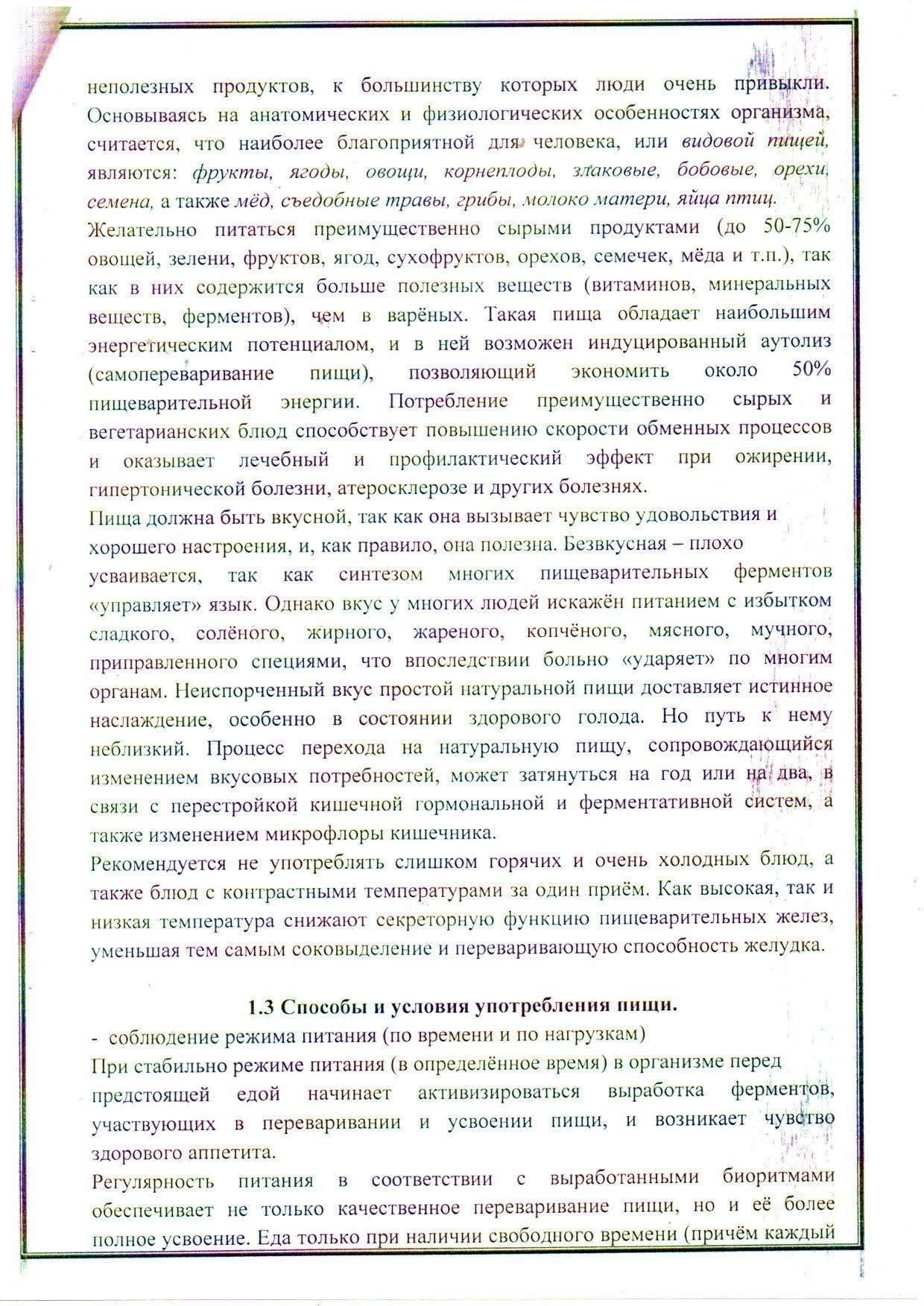 неполезных продуктов, к большинству которых люди очень привыкли. Основываясь на анатомических и физиологических особенностях организма, считается, что наиболее благоприятной для человека, или видовой пищей, являются: фрукты, ягоды, овощи, корнеплоды, злаковые, бобовые, орехи, семена, а также мёд, съедобные травы, грибы, молоко матери, яйца птиц.
Желательно питаться преимущественно сырыми продуктами (до 50-75% овощей, зелени, фруктов, ягод, сухофруктов, орехов, семечек, мёда и т.п.), так как в них содержится больше полезных веществ (витаминов, минеральных веществ, ферментов), чем в варёных. Такая пища обладает наибольшим энергетическим потенциалом, и в ней возможен индуцированный аутолиз (самопереваривание пищи), позволяющий экономить около 50% пищеварительной энергии. Потребление преимущественно сырых и вегетарианских блюд способствует повышению скорости обменных процессов и оказывает лечебный и профилактический эффект при ожирении, гипертонической болезни, атеросклерозе и других болезнях.
Пища должна быть вкусной, так как она вызывает чувство удовольствия и хорошего настроения, и, как правило, она полезна. Безвкусная – плохо усваивается, так как синтезом многих пищеварительных ферментов «управляет» язык. Однако вкус у многих людей искажён питанием с избытком сладкого, солёного, жирного, жареного, копчёного, мясного, мучного, приправленного специями, что впоследствии больно «ударяет» по многим органам. Неиспорченный вкус простой натуральной пищи доставляет истинное наслаждение, особенно в состоянии здорового голода. Но путь к нему неблизкий. Процесс перехода на натуральную пищу, сопровождающийся изменением вкусовых потребностей, может затянуться на год или на два, в связи с перестройкой кишечной гормональной и ферментативной систем, а также изменением микрофлоры кишечника.
Рекомендуется не употреблять слишком горячих и очень холодных блюд, а также блюд с контрастными температурами за один приём. Как высокая, так и низкая температура снижают секреторную функцию пищеварительных желез, уменьшая тем самым соковыделение и переваривающую способность желудка.

1.3 Способы и условия употребления пищи.
- соблюдение режима питания (по времени и по нагрузкам)
При стабильно режиме питания (в определённое время) в организме перед предстоящей едой начинает активизироваться выработка ферментов, участвующих в переваривании и усвоении пищи, и возникает чувство здорового аппетита.
Регулярность питания в соответствии с выработанными биоритмами обеспечивает не только качественное переваривание пищи, но и её более полное усвоение. Еда только при наличии свободного времени (причём каждый